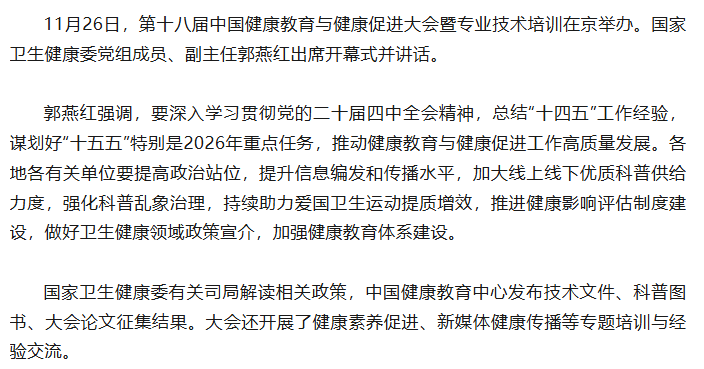 11月26日，第十八届中国健康教育与健康促进大会暨专业技术培训在京举办。国家卫生健康委党组成员、副主任郭燕红出席开幕式并讲话。

郭燕红强调，要深入学习贯彻党的二十届四中全会精神，总结“十四五”工作经验，谋划好“十五五”特别是2026年重点任务，推动健康教育与健康促进工作高质量发展。各地各有关单位要提高政治站位，提升信息编发和传播水平，加大线上线下优质科普供给力度，强化科普乱象治理，持续助力爱国卫生运动提质增效，推进健康影响评估制度建设，做好卫生健康领域政策宣介，加强健康教育体系建设。

国家卫生健康委有关司局解读相关政策，中国健康教育中心发布技术文件、科普图书、大会论文征集结果。大会还开展了健康素养促进、新媒体健康传播等专题培训与经验交流。